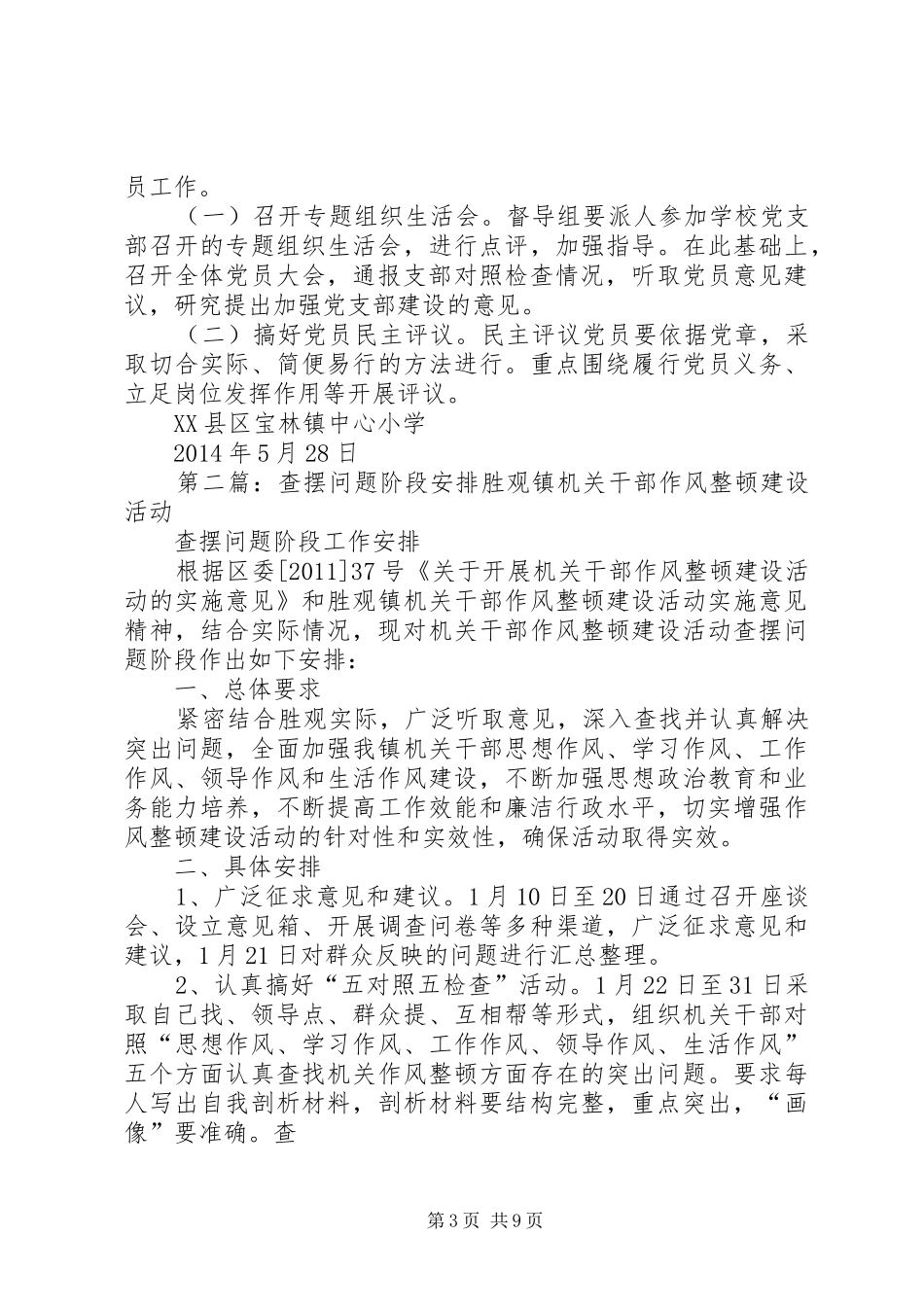 员工作。

（一）召开专题组织生活会。督导组要派人参加学校党支部召开的专题组织生活会，进行点评，加强指导。在此基础上，召开全体党员大会，通报支部对照检查情况，听取党员意见建议，研究提出加强党支部建设的意见。

（二）搞好党员民主评议。民主评议党员要依据党章，采取切合实际、简便易行的方法进行。重点围绕履行党员义务、立足岗位发挥作用等开展评议。

XX县区宝林镇中心小学

2014年5月28日

第二篇：查摆问题阶段安排胜观镇机关干部作风整顿建设活动

查摆问题阶段工作安排

根据区委[2011]37号《关于开展机关干部作风整顿建设活动的实施意见》和胜观镇机关干部作风整顿建设活动实施意见精神，结合实际情况，现对机关干部作风整顿建设活动查摆问题阶段作出如下安排：

一、总体要求

紧密结合胜观实际，广泛听取意见，深入查找并认真解决突出问题，全面加强我镇机关干部思想作风、学习作风、工作作风、领导作风和生活作风建设，不断加强思想政治教育和业务能力培养，不断提高工作效能和廉洁行政水平，切实增强作风整顿建设活动的针对性和实效性，确保活动取得实效。

二、具体安排

1、广泛征求意见和建议。1月10日至20日通过召开座谈会、设立意见箱、开展调查问卷等多种渠道，广泛征求意见和建议，1月21日对群众反映的问题进行汇总整理。

2、认真搞好“五对照五检查”活动。1月22日至31日采取自己找、领导点、群众提、互相帮等形式，组织机关干部对照“思想作风、学习作风、工作作风、领导作风、生活作风”五个方面认真查找机关作风整顿方面存在的突出问题。要求每人写出自我剖析材料，剖析材料要结构完整，重点突出，“画像”要准确。查

第3页 共9页